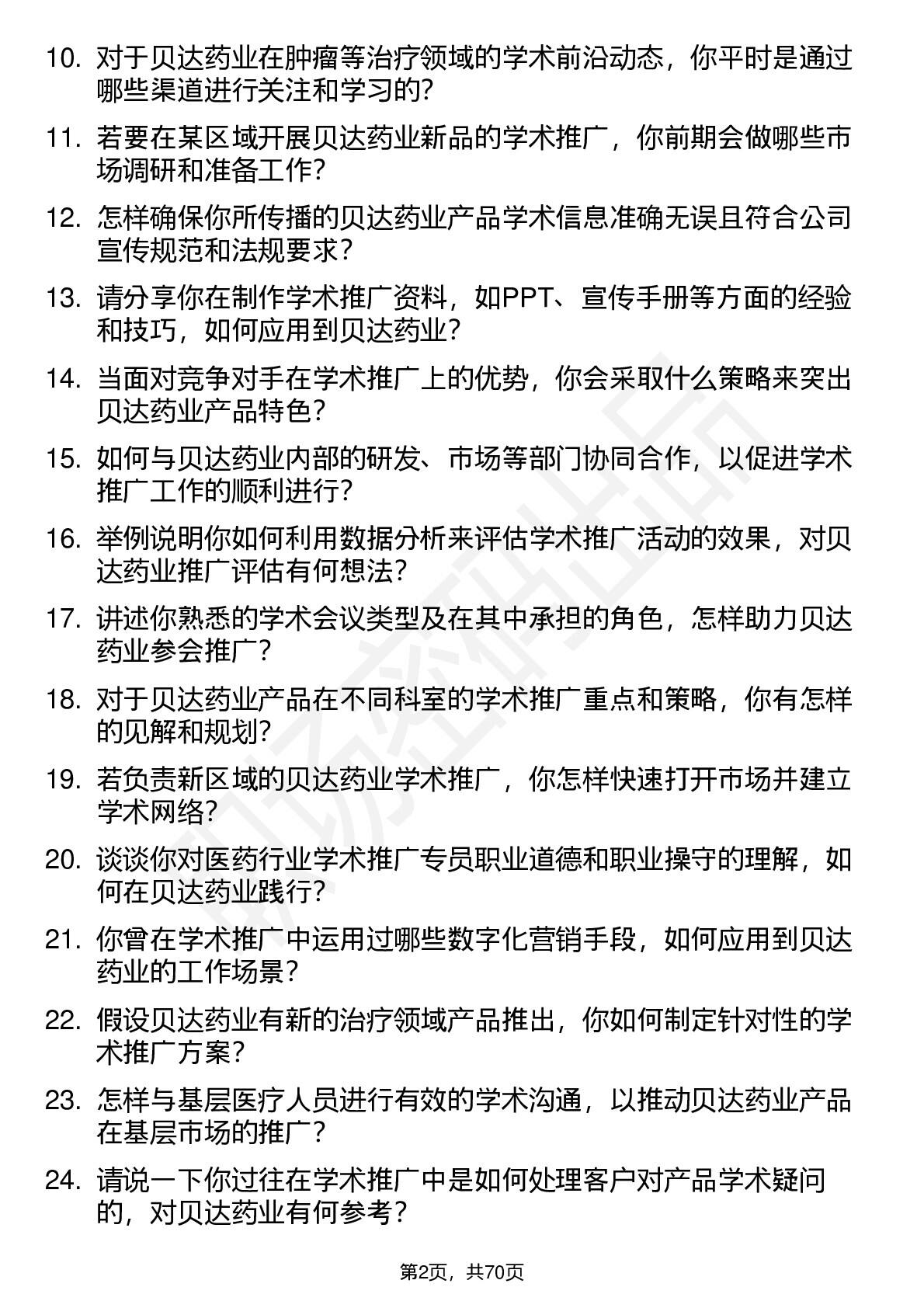 10. 对于贝达药业在肿瘤等治疗领域的学术前沿动态，你平时是通过哪些渠道进行关注和学习的?

11. 若要在某区域开展贝达药业新品的学术推广，你前期会做哪些市场调研和准备工作?

12. 怎样确保你所传播的贝达药业产品学术信息准确无误且符合公司宣传规范和法规要求?

13. 请分享你在制作学术推广资料，如PPT、宣传手册等方面的经验和技巧，如何应用到贝达药业?

14. 当面对竞争对手在学术推广上的优势，你会采取什么策略来突出贝达药业产品特色?

15. 如何与贝达药业内部的研发、市场等部门协同合作，以促进学术推广工作的顺利进行?

16. 举例说明你如何利用数据分析来评估学术推广活动的效果，对贝达药业推广评估有何想法?

17. 讲述你熟悉的学术会议类型及在其中承担的角色，怎样助力贝达药业参会推广?

18. 对于贝达药业产品在不同科室的学术推广重点和策略，你有怎样的见解和规划?

19. 若负责新区域的贝达药业学术推广，你怎样快速打开市场并建立学术网络?

20. 谈谈你对医药行业学术推广专员职业道德和职业操守的理解，如何在贝达药业践行?

21. 你曾在学术推广中运用过哪些数字化营销手段，如何应用到贝达药业的工作场景?

22. 假设贝达药业有新的治疗领域产品推出，你如何制定针对性的学术推广方案?

23. 怎样与基层医疗人员进行有效的学术沟通，以推动贝达药业产品在基层市场的推广?

24. 请说一下你过往在学术推广中是如何处理客户对产品学术疑问的，对贝达药业有何参考?

第2页，共70页